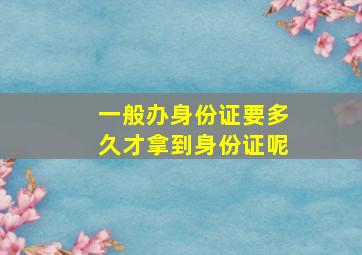 一般办身份证要多久才拿到身份证呢